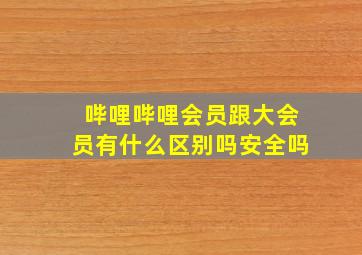 哔哩哔哩会员跟大会员有什么区别吗安全吗